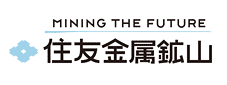 MINING THE FUTURE
住友金属鉱山